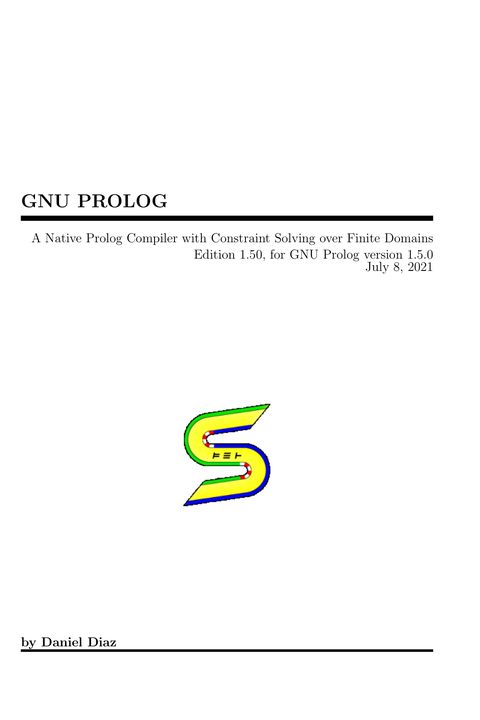 GNU PROLOG

A Native Prolog Compiler with Constraint Solving over Finite Domains
Edition 1.50, for GNU Prolog version 1.5.0
July 8, 2021

by Daniel Diaz